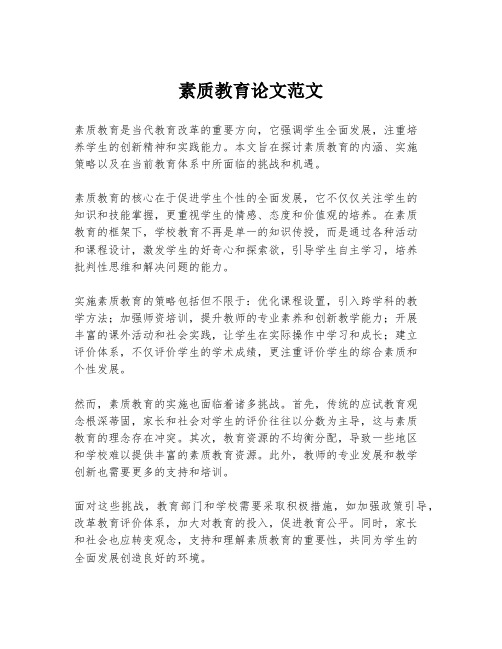 素质教育论文范文

素质教育是当代教育改革的重要方向，它强调学生全面发展，注重培养学生的创新精神和实践能力。本文旨在探讨素质教育的内涵、实施策略以及在当前教育体系中所面临的挑战和机遇。

素质教育的核心在于促进学生个性的全面发展，它不仅仅关注学生的知识和技能掌握，更重视学生的情感、态度和价值观的培养。在素质教育的框架下，学校教育不再是单一的知识传授，而是通过各种活动和课程设计，激发学生的好奇心和探索欲，引导学生自主学习，培养批判性思维和解决问题的能力。

实施素质教育的策略包括但不限于：优化课程设置，引入跨学科的教学方法；加强师资培训，提升教师的专业素养和创新教学能力；开展丰富的课外活动和社会实践，让学生在实际操作中学习和成长；建立评价体系，不仅评价学生的学术成绩，更注重评价学生的综合素质和个性发展。

然而，素质教育的实施也面临着诸多挑战。首先，传统的应试教育观念根深蒂固，家长和社会对学生的评价往往以分数为主导，这与素质教育的理念存在冲突。其次，教育资源的不均衡分配，导致一些地区和学校难以提供丰富的素质教育资源。此外，教师的专业发展和教学创新也需要更多的支持和培训。

面对这些挑战，教育部门和学校需要采取积极措施，如加强政策引导，改革教育评价体系，加大对教育的投入，促进教育公平。同时，家长和社会也应转变观念，支持和理解素质教育的重要性，共同为学生的全面发展创造良好的环境。